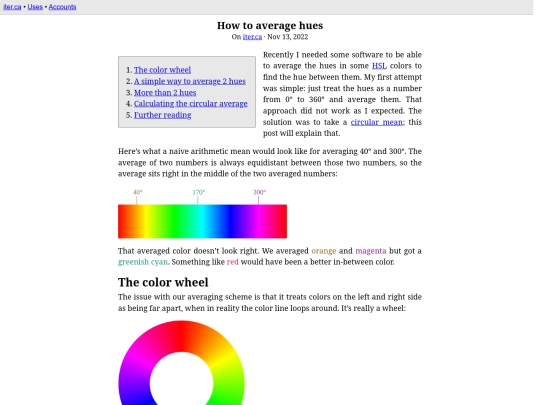 iter.ca • Uses • Accounts

How to average hues

On iter.ca · Nov 13, 2022

1. The color wheel
2. A simple way to average 2 hues
3. More than 2 hues
4. Calculating the circular average
5. Further reading

Recently I needed some software to be able to average the hues in some HSL colors to find the hue between them. My first attempt was simple: just treat the hues as a number from 0° to 360° and average them. That approach did not work as I expected. The solution was to take a circular mean; this post will explain that.

Here's what a naive arithmetic mean would look like for averaging 40° and 300°. The average of two numbers is always equidistant between those two numbers, so the average sits right in the middle of the two averaged numbers:

40° 170° 300°

That averaged color doesn't look right. We averaged orange and magenta but got a greenish cyan. Something like red would have been a better in-between color.

The color wheel

The issue with our averaging scheme is that it treats colors on the left and right side as being far apart, when in reality the color line loops around. It's really a wheel: